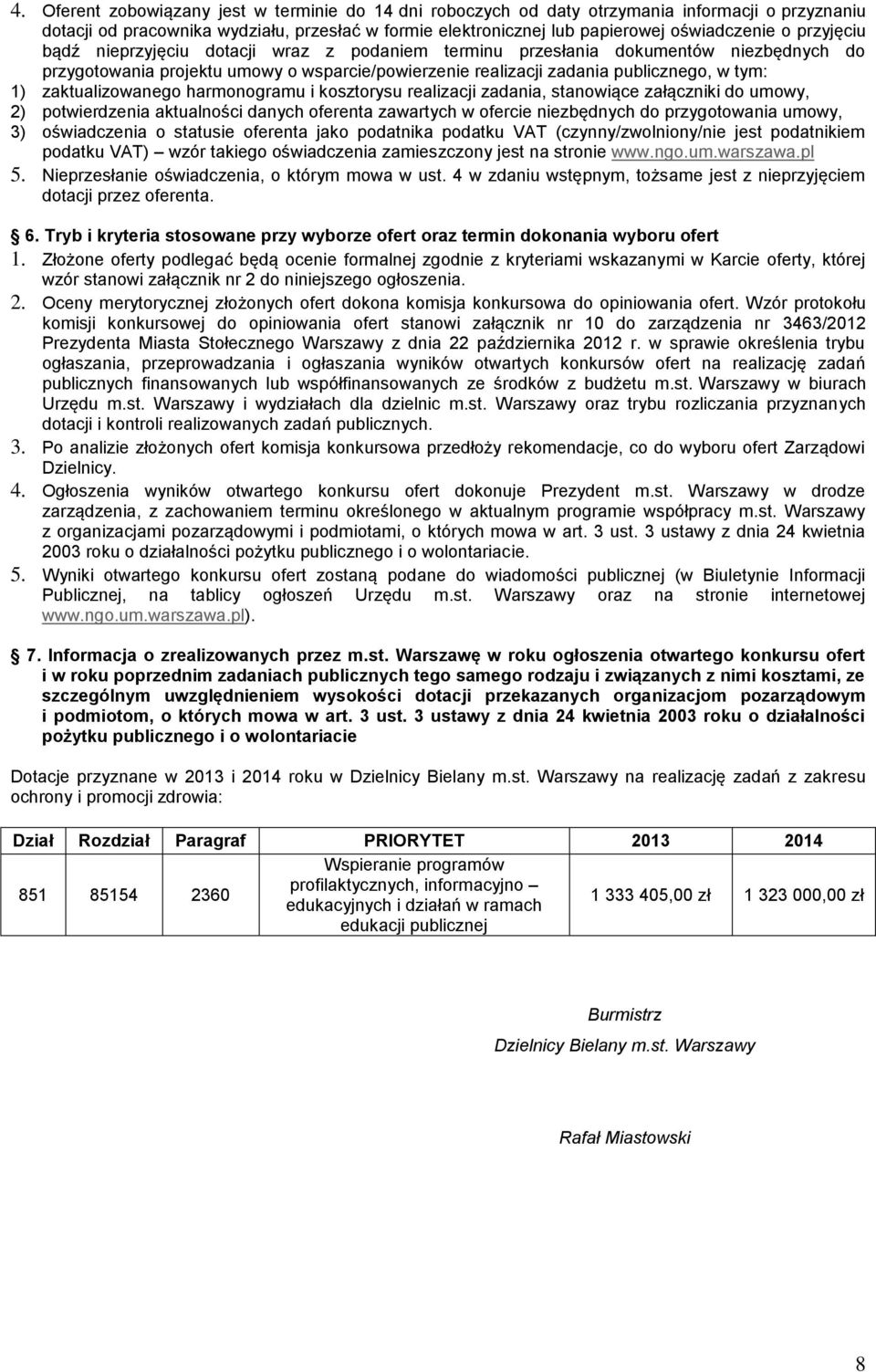 4. Oferent zobowiązany jest w terminie do 14 dni roboczych od daty otrzymania informacji o przyznaniu dotacji od pracownika wydziału, przesłać w formie elektronicznej lub papierowej oświadczenie o przyjęciu bądź nieprzyjęciu dotacji wraz z podaniem terminu przesłania dokumentów niezbędnych do przygotowania projektu umowy o wsparcie/powierzenie realizacji zadania publicznego, w tym:
1) zaktualizowanego harmonogramu i kosztorysu realizacji zadania, stanowiące załączniki do umowy,
2) potwierdzenia aktualności danych oferenta zawartych w ofercie niezbędnych do przygotowania umowy,
3) oświadczenia o statusie oferenta jako podatnika podatku VAT (czynny/zwolniony/nie jest podatnikiem podatku VAT) – wzór takiego oświadczenia zamieszczony jest na stronie www.ngo.um.warszawa.pl
5. Nieprzesłanie oświadczenia, o którym mowa w ust. 4 w zdaniu wstępnym, tożsame jest z nieprzyjęciem dotacji przez oferenta.

6. Tryb i kryteria stosowane przy wyborze ofert oraz termin dokonania wyboru ofert
1. Złożone oferty podlegać będą ocenie formalnej zgodnie z kryteriami wskazanymi w Karcie oferty, której wzór stanowi załącznik nr 2 do niniejszego ogłoszenia.
2. Oceny merytorycznej złożonych ofert dokona komisja konkursowa do opiniowania ofert. Wzór protokołu komisji konkursowej do opiniowania ofert stanowi załącznik nr 10 do zarządzenia nr 3463/2012 Prezydenta Miasta Stołecznego Warszawy z dnia 22 października 2012 r. w sprawie określenia trybu ogłaszania, przeprowadzania i ogłaszania wyników otwartych konkursów ofert na realizację zadań publicznych finansowanych lub współfinansowanych ze środków z budżetu m.st. Warszawy w biurach Urzędu m.st. Warszawy i wydziałach dla dzielnic m.st. Warszawy oraz trybu rozliczania przyznanych dotacji i kontroli realizowanych zadań publicznych.
3. Po analizie złożonych ofert komisja konkursowa przedłoży rekomendacje, co do wyboru ofert Zarządowi Dzielnicy.
4. Ogłoszenia wyników otwartego konkursu ofert dokonuje Prezydent m.st. Warszawy w drodze zarządzenia, z zachowaniem terminu określonego w aktualnym programie współpracy m.st. Warszawy z organizacjami pozarządowymi i podmiotami, o których mowa w art. 3 ust. 3 ustawy z dnia 24 kwietnia 2003 roku o działalności pożytku publicznego i o wolontariacie.
5. Wyniki otwartego konkursu ofert zostaną podane do wiadomości publicznej (w Biuletynie Informacji Publicznej, na tablicy ogłoszeń Urzędu m.st. Warszawy oraz na stronie internetowej www.ngo.um.warszawa.pl).

7. Informacja o zrealizowanych przez m.st. Warszawę w roku ogłoszenia otwartego konkursu ofert i w roku poprzednim zadaniach publicznych tego samego rodzaju i związanych z nimi kosztami, ze szczególnym uwzględnieniem wysokości dotacji przekazanych organizacjom pozarządowym i podmiotom, o których mowa w art. 3 ust. 3 ustawy z dnia 24 kwietnia 2003 roku o działalności pożytku publicznego i o wolontariacie

Dotacje przyznane w 2013 i 2014 roku w Dzielnicy Bielany m.st. Warszawy na realizację zadań z zakresu ochrony i promocji zdrowia:

| Dział | Rozdział | Paragraf | PRIORYTET | 2013 | 2014 |
|---|---|---|---|---|---|
| 851 | 85154 | 2360 | Wspieranie programów profilaktycznych, informacyjno – edukacyjnych i działań w ramach edukacji publicznej | 1 333 405,00 zł | 1 323 000,00 zł |

Burmistrz
Dzielnicy Bielany m.st. Warszawy

Rafał Miastowski

8